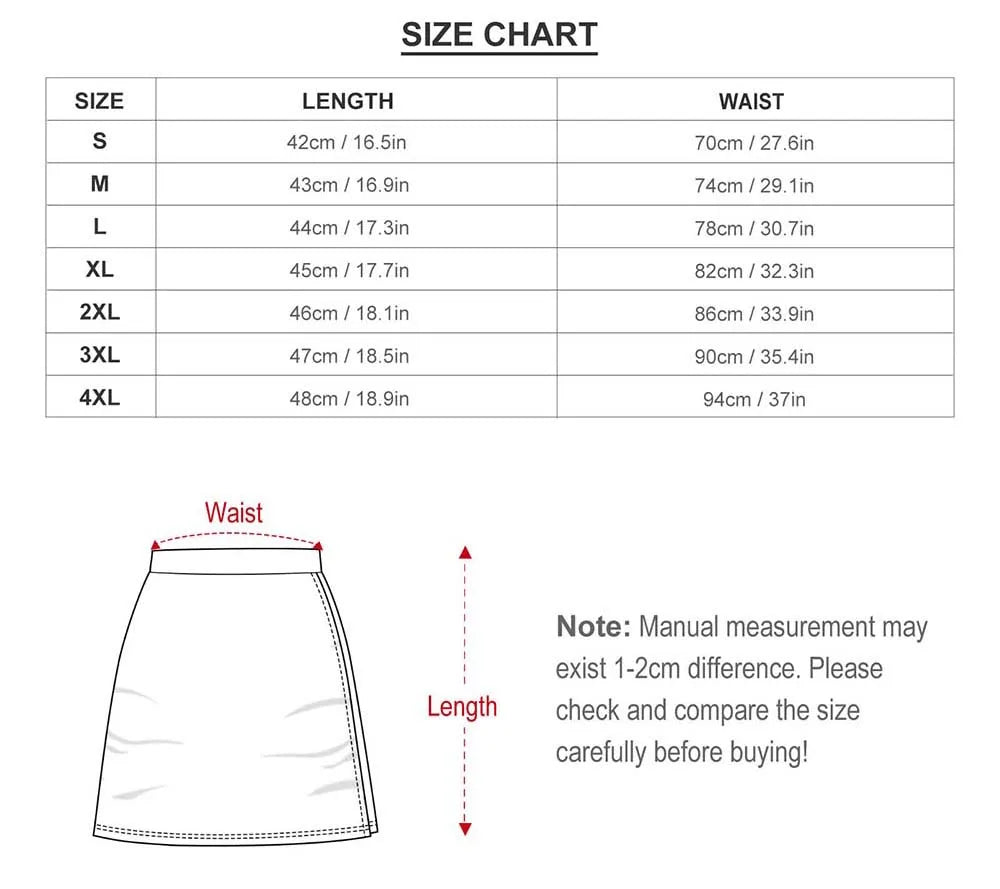 SIZE CHART

| SIZE | LENGTH | WAIST |
|---|---|---|
| S | 42cm / 16.5in | 70cm / 27.6in |
| M | 43cm / 16.9in | 74cm / 29.1in |
| L | 44cm / 17.3in | 78cm / 30.7in |
| XL | 45cm / 17.7in | 82cm / 32.3in |
| 2XL | 46cm / 18.1in | 86cm / 33.9in |
| 3XL | 47cm / 18.5in | 90cm / 35.4in |
| 4XL | 48cm / 18.9in | 94cm / 37in |

Waist

Length

Note: Manual measurement may exist 1-2cm difference. Please check and compare the size carefully before buying!